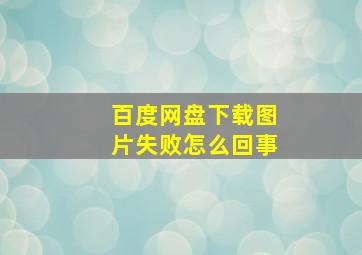 百度网盘下载图片失败怎么回事